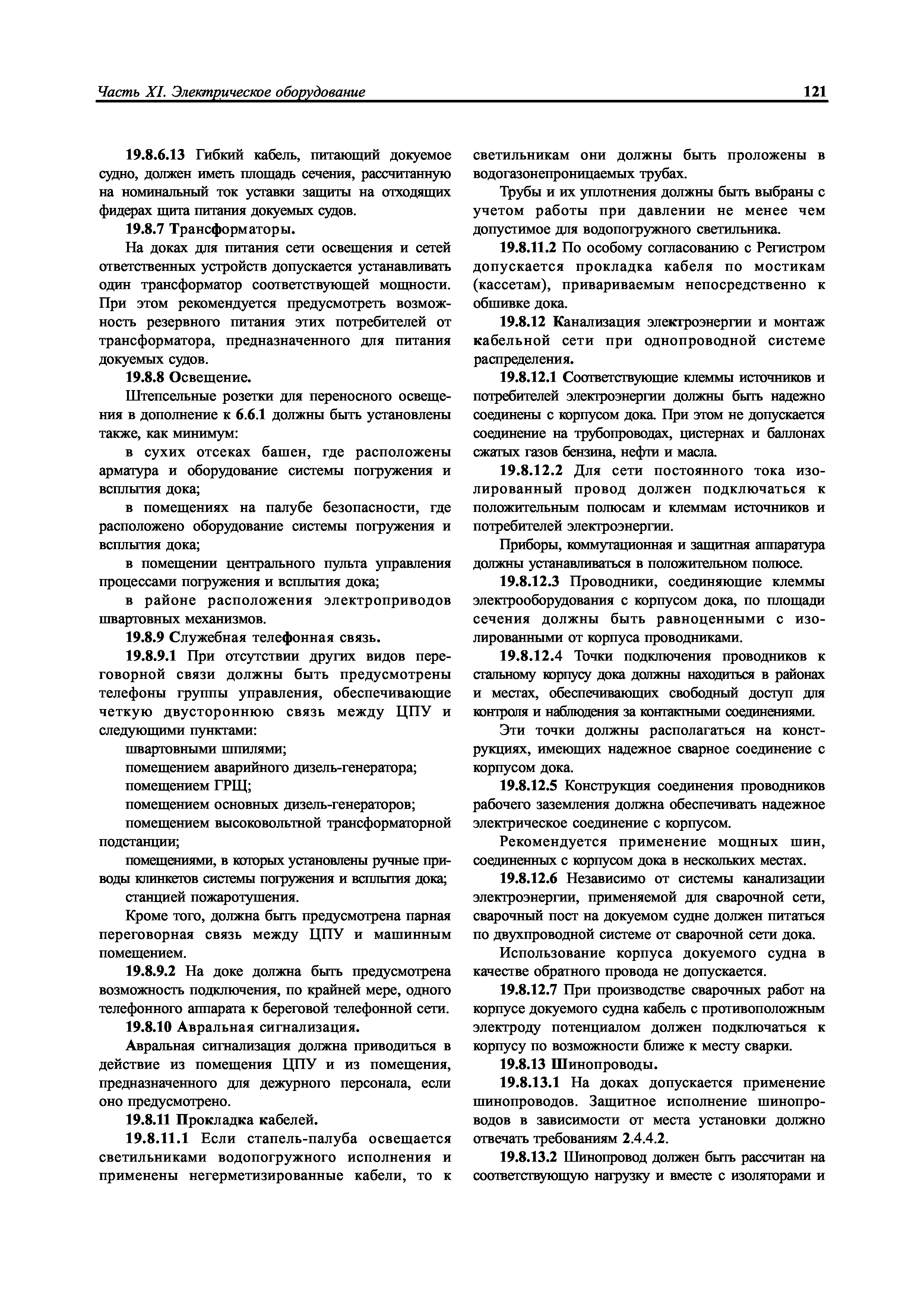 Часть XI. Электрическое оборудование

121

19.8.6.13 Гибкий кабель, питающий докуемое судно, должен иметь площадь сечения, рассчитанную на номинальный ток уставки защиты на отходящих фидерах щита питания докуемых судов.

19.8.7 Трансформаторы.

На доках для питания сети освещения и сетей ответственных устройств допускается устанавливать один трансформатор соответствующей мощности. При этом рекомендуется предусмотреть возможность резервного питания этих потребителей от трансформатора, предназначенного для питания докуемых судов.

19.8.8 Освещение.

Штепсельные розетки для переносного освещения в дополнение к 6.6.1 должны быть установлены также, как минимум:

в сухих отсеках башен, где расположены арматура и оборудование системы погружения и всплытия дока;

в помещениях на палубе безопасности, где расположено оборудование системы погружения и всплытия дока;

в помещении центрального пульта управления процессами погружения и всплытия дока;

в районе расположения электроприводов швартовных механизмов.

19.8.9 Служебная телефонная связь.

19.8.9.1 При отсутствии других видов переговорной связи должны быть предусмотрены телефоны группы управления, обеспечивающие четкую двустороннюю связь между ЦПУ и следующими пунктами:

швартовными шпилями;

помещением аварийного дизель-генератора;

помещением ГРЩ;

помещением основных дизель-генераторов;

помещением высоковольтной трансформаторной подстанции;

помещениями, в которых установлены ручные приводы клинкетов системы погружения и всплытия дока;

станцией пожаротушения.

Кроме того, должна быть предусмотрена парная переговорная связь между ЦПУ и машинным помещением.

19.8.9.2 На доке должна быть предусмотрена возможность подключения, по крайней мере, одного телефонного аппарата к береговой телефонной сети.

19.8.10 Авральная сигнализация.

Авральная сигнализация должна приводиться в действие из помещения ЦПУ и из помещения, предназначенного для дежурного персонала, если оно предусмотрено.

19.8.11 Прокладка кабелей.

19.8.11.1 Если стапель-палуба освещается светильниками водопогружного исполнения и применены негерметизированные кабели, то к светильникам они должны быть проложены в водогазонепроницаемых трубах.

Трубы и их уплотнения должны быть выбраны с учетом работы при давлении не менее чем допустимое для водопогружного светильника.

19.8.11.2 По особому согласованию с Регистром допускается прокладка кабеля по мостикам (кассетам), привариваемым непосредственно к обшивке дока.

19.8.12 Канализация электроэнергии и монтаж кабельной сети при однопроводной системе распределения.

19.8.12.1 Соответствующие клеммы источников и потребителей электроэнергии должны быть надежно соединены с корпусом дока. При этом не допускается соединение на трубопроводах, цистернах и баллонах сжатых газов бензина, нефти и масла.

19.8.12.2 Для сети постоянного тока изолированный провод должен подключаться к положительным полюсам и клеммам источников и потребителей электроэнергии.

Приборы, коммутационная и защитная аппаратура должны устанавливаться в положительном полюсе.

19.8.12.3 Проводники, соединяющие клеммы электрооборудования с корпусом дока, по площади сечения должны быть равноценными с изолированными от корпуса проводниками.

19.8.12.4 Точки подключения проводников к стальному корпусу дока должны находиться в районах и местах, обеспечивающих свободный доступ для контроля и наблюдения за контактными соединениями.

Эти точки должны располагаться на конструкциях, имеющих надежное сварное соединение с корпусом дока.

19.8.12.5 Конструкция соединения проводников рабочего заземления должна обеспечивать надежное электрическое соединение с корпусом.

Рекомендуется применение мощных шин, соединенных с корпусом дока в нескольких местах.

19.8.12.6 Независимо от системы канализации электроэнергии, применяемой для сварочной сети, сварочный пост на докуемом судне должен питаться по двухпроводной системе от сварочной сети дока.

Использование корпуса докуемого судна в качестве обратного провода не допускается.

19.8.12.7 При производстве сварочных работ на корпусе докуемого судна кабель с противоположным электроду потенциалом должен подключаться к корпусу по возможности ближе к месту сварки.

19.8.13 Шинопроводы.

19.8.13.1 На доках допускается применение шинопроводов. Защитное исполнение шинопроводов в зависимости от места установки должно отвечать требованиям 2.4.4.2.

19.8.13.2 Шинопровод должен быть рассчитан на соответствующую нагрузку и вместе с изоляторами и